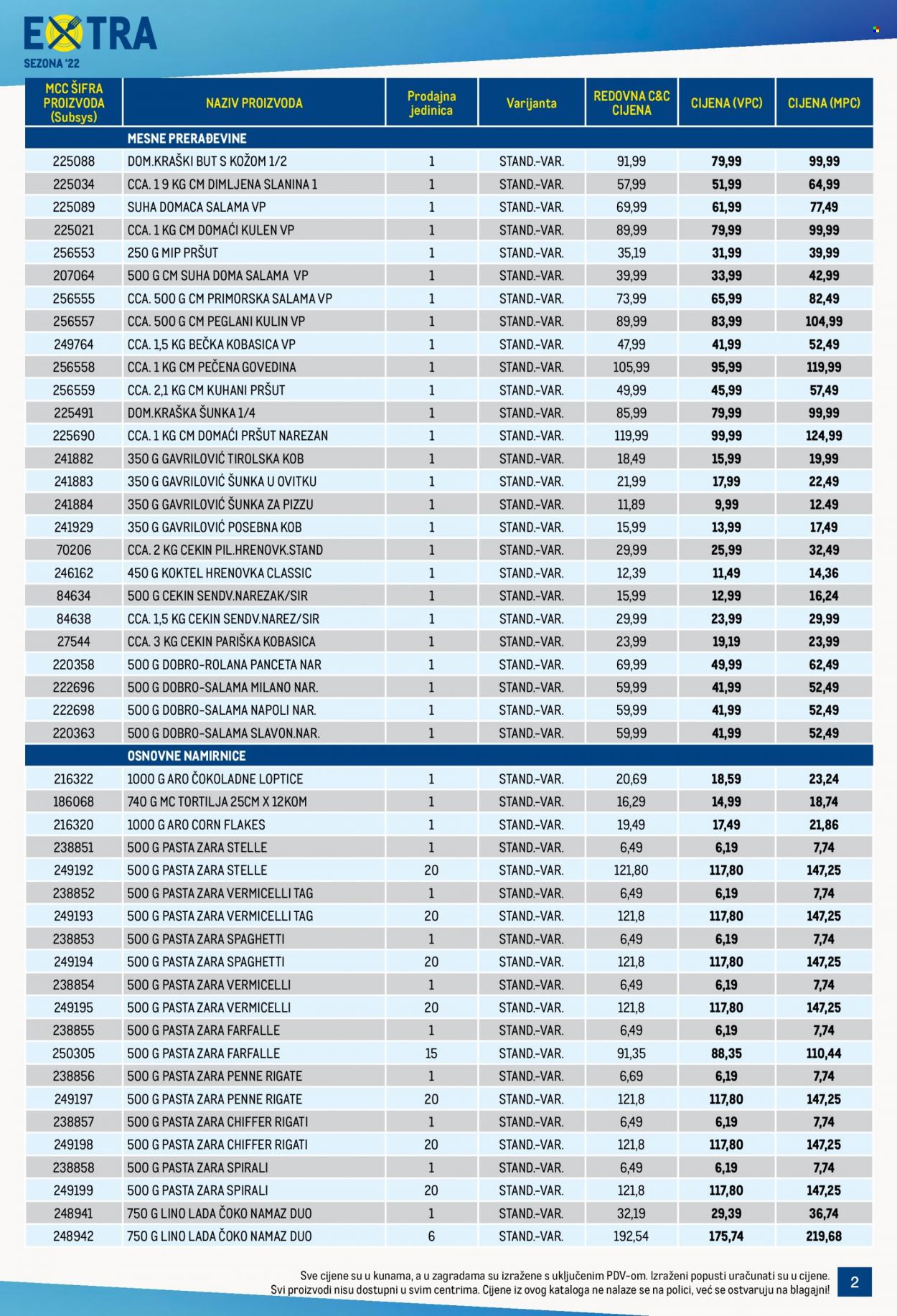 EXTRA
SEZONA '22

| MCC ŠIFRA PROIZVODA (Subsys) | NAZIV PROIZVODA | Prodajna jedinica | Varijanta | REDOVNA C&C CIJENA | CIJENA (VPC) | CIJENA (MPC) |
|---|---|---|---|---|---|---|
| | MESNE PRERAĐEVINE | | | | | |
| 225088 | DOM.KRAŠKI BUT S KOŽOM 1/2 | 1 | STAND.-VAR. | 91,99 | 79,99 | 99,99 |
| 225034 | CCA. 1 9 KG CM DIMLJENA SLANINA 1 | 1 | STAND.-VAR. | 57,99 | 51,99 | 64,99 |
| 225089 | SUHA DOMACA SALAMA VP | 1 | STAND.-VAR. | 69,99 | 61,99 | 77,49 |
| 225021 | CCA. 1 KG CM DOMAĆI KULEN VP | 1 | STAND.-VAR. | 89,99 | 79,99 | 99,99 |
| 256553 | 250 G MIP PRŠUT | 1 | STAND.-VAR. | 35,19 | 31,99 | 39,99 |
| 207064 | 500 G CM SUHA DOMA SALAMA VP | 1 | STAND.-VAR. | 39,99 | 33,99 | 42,99 |
| 256555 | CCA. 500 G CM PRIMORSKA SALAMA VP | 1 | STAND.-VAR. | 73,99 | 65,99 | 82,49 |
| 256557 | CCA. 500 G CM PEGLANI KULIN VP | 1 | STAND.-VAR. | 89,99 | 83,99 | 104,99 |
| 249764 | CCA. 1,5 KG BEČKA KOBASICA VP | 1 | STAND.-VAR. | 47,99 | 41,99 | 52,49 |
| 256558 | CCA. 1 KG CM PEČENA GOVEDINA | 1 | STAND.-VAR. | 105,99 | 95,99 | 119,99 |
| 256559 | CCA. 2,1 KG CM KUHANI PRŠUT | 1 | STAND.-VAR. | 49,99 | 45,99 | 57,49 |
| 225491 | DOM.KRAŠKA ŠUNKA 1/4 | 1 | STAND.-VAR. | 85,99 | 79,99 | 99,99 |
| 225690 | CCA. 1 KG CM DOMAĆI PRŠUT NAREZAN | 1 | STAND.-VAR. | 119,99 | 99,99 | 124,99 |
| 241882 | 350 G GAVRILOVIĆ TIROLSKA KOB | 1 | STAND.-VAR. | 18,49 | 15,99 | 19,99 |
| 241883 | 350 G GAVRILOVIĆ ŠUNKA U OVITKU | 1 | STAND.-VAR. | 21,99 | 17,99 | 22,49 |
| 241884 | 350 G GAVRILOVIĆ ŠUNKA ZA PIZZU | 1 | STAND.-VAR. | 11,89 | 9,99 | 12.49 |
| 241929 | 350 G GAVRILOVIĆ POSEBNA KOB | 1 | STAND.-VAR. | 15,99 | 13,99 | 17,49 |
| 70206 | CCA. 2 KG CEKIN PIL.HRENOVK.STAND | 1 | STAND.-VAR. | 29,99 | 25,99 | 32,49 |
| 246162 | 450 G KOKTEL HRENOVKA CLASSIC | 1 | STAND.-VAR. | 12,39 | 11,49 | 14,36 |
| 84634 | 500 G CEKIN SENDV.NAREZAK/SIR | 1 | STAND.-VAR. | 15,99 | 12,99 | 16,24 |
| 84638 | CCA. 1,5 KG CEKIN SENDV.NAREZ/SIR | 1 | STAND.-VAR. | 29,99 | 23,99 | 29,99 |
| 27544 | CCA. 3 KG CEKIN PARIŠKA KOBASICA | 1 | STAND.-VAR. | 23,99 | 19,19 | 23,99 |
| 220358 | 500 G DOBRO-ROLANA PANCETA NAR | 1 | STAND.-VAR. | 69,99 | 49,99 | 62,49 |
| 222696 | 500 G DOBRO-SALAMA MILANO NAR. | 1 | STAND.-VAR. | 59,99 | 41,99 | 52,49 |
| 222698 | 500 G DOBRO-SALAMA NAPOLI NAR. | 1 | STAND.-VAR. | 59,99 | 41,99 | 52,49 |
| 220363 | 500 G DOBRO-SALAMA SLAVON.NAR. | 1 | STAND.-VAR. | 59,99 | 41,99 | 52,49 |
| | OSNOVNE NAMIRNICE | | | | | |
| 216322 | 1000 G ARO ČOKOLADNE LOPTICE | 1 | STAND.-VAR. | 20,69 | 18,59 | 23,24 |
| 186068 | 740 G MC TORTILJA 25CM X 12KOM | 1 | STAND.-VAR. | 16,29 | 14,99 | 18,74 |
| 216320 | 1000 G ARO CORN FLAKES | 1 | STAND.-VAR. | 19,49 | 17,49 | 21,86 |
| 238851 | 500 G PASTA ZARA STELLE | 1 | STAND.-VAR. | 6,49 | 6,19 | 7,74 |
| 249192 | 500 G PASTA ZARA STELLE | 20 | STAND.-VAR. | 121,80 | 117,80 | 147,25 |
| 238852 | 500 G PASTA ZARA VERMICELLI TAG | 1 | STAND.-VAR. | 6,49 | 6,19 | 7,74 |
| 249193 | 500 G PASTA ZARA VERMICELLI TAG | 20 | STAND.-VAR. | 121,8 | 117,80 | 147,25 |
| 238853 | 500 G PASTA ZARA SPAGHETTI | 1 | STAND.-VAR. | 6,49 | 6,19 | 7,74 |
| 249194 | 500 G PASTA ZARA SPAGHETTI | 20 | STAND.-VAR. | 121,8 | 117,80 | 147,25 |
| 238854 | 500 G PASTA ZARA VERMICELLI | 1 | STAND.-VAR. | 6,49 | 6,19 | 7,74 |
| 249195 | 500 G PASTA ZARA VERMICELLI | 20 | STAND.-VAR. | 121,8 | 117,80 | 147,25 |
| 238855 | 500 G PASTA ZARA FARFALLE | 1 | STAND.-VAR. | 6,49 | 6,19 | 7,74 |
| 250305 | 500 G PASTA ZARA FARFALLE | 15 | STAND.-VAR. | 91,35 | 88,35 | 110,44 |
| 238856 | 500 G PASTA ZARA PENNE RIGATE | 1 | STAND.-VAR. | 6,69 | 6,19 | 7,74 |
| 249197 | 500 G PASTA ZARA PENNE RIGATE | 20 | STAND.-VAR. | 121,8 | 117,80 | 147,25 |
| 238857 | 500 G PASTA ZARA CHIFFER RIGATI | 1 | STAND.-VAR. | 6,49 | 6,19 | 7,74 |
| 249198 | 500 G PASTA ZARA CHIFFER RIGATI | 20 | STAND.-VAR. | 121,8 | 117,80 | 147,25 |
| 238858 | 500 G PASTA ZARA SPIRALI | 1 | STAND.-VAR. | 6,49 | 6,19 | 7,74 |
| 249199 | 500 G PASTA ZARA SPIRALI | 20 | STAND.-VAR. | 121,8 | 117,80 | 147,25 |
| 248941 | 750 G LINO LADA ČOKO NAMAZ DUO | 1 | STAND.-VAR. | 32,19 | 29,39 | 36,74 |
| 248942 | 750 G LINO LADA ČOKO NAMAZ DUO | 6 | STAND.-VAR. | 192,54 | 175,74 | 219,68 |

Sve cijene su u kunama, a u zagradama su izražene s uključenim PDV-om. Izraženi popusti uračunati su u cijene.
Svi proizvodi nisu dostupni u svim centrima. Cijene iz ovog kataloga ne nalaze se na polici, već se ostvaruju na blagajni!

2